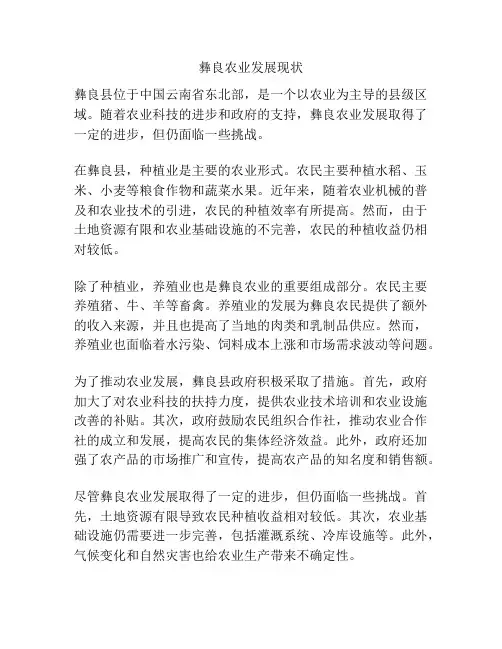 彝良农业发展现状

彝良县位于中国云南省东北部，是一个以农业为主导的县级区域。随着农业科技的进步和政府的支持，彝良农业发展取得了一定的进步，但仍面临一些挑战。

在彝良县，种植业是主要的农业形式。农民主要种植水稻、玉米、小麦等粮食作物和蔬菜水果。近年来，随着农业机械的普及和农业技术的引进，农民的种植效率有所提高。然而，由于土地资源有限和农业基础设施的不完善，农民的种植收益仍相对较低。

除了种植业，养殖业也是彝良农业的重要组成部分。农民主要养殖猪、牛、羊等畜禽。养殖业的发展为彝良农民提供了额外的收入来源，并且也提高了当地的肉类和乳制品供应。然而，养殖业也面临着水污染、饲料成本上涨和市场需求波动等问题。

为了推动农业发展，彝良县政府积极采取了措施。首先，政府加大了对农业科技的扶持力度，提供农业技术培训和农业设施改善的补贴。其次，政府鼓励农民组织合作社，推动农业合作社的成立和发展，提高农民的集体经济效益。此外，政府还加强了农产品的市场推广和宣传，提高农产品的知名度和销售额。

尽管彝良农业发展取得了一定的进步，但仍面临一些挑战。首先，土地资源有限导致农民种植收益相对较低。其次，农业基础设施仍需要进一步完善，包括灌溉系统、冷库设施等。此外，气候变化和自然灾害也给农业生产带来不确定性。